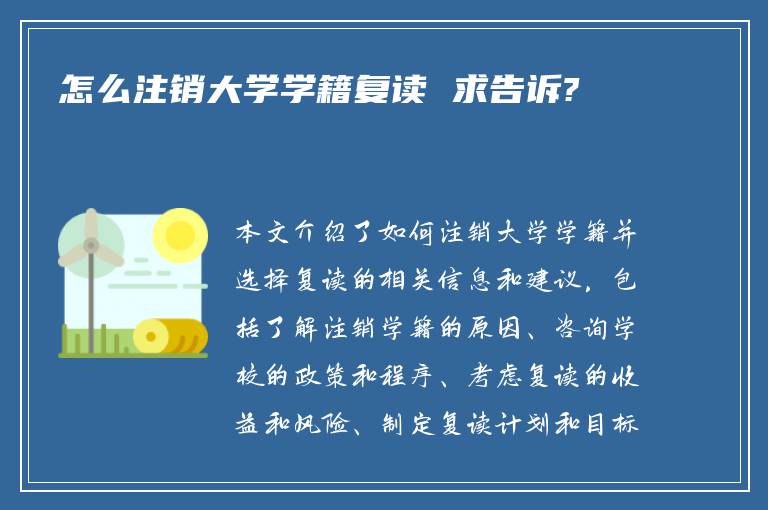 怎么注销大学学籍复读 求告诉?

本文介绍了如何注销大学学籍并选择复读的相关信息和建议，包括了解注销学籍的原因、咨询学校的政策和程序、考虑复读的收益和风险、制定复读计划和目标